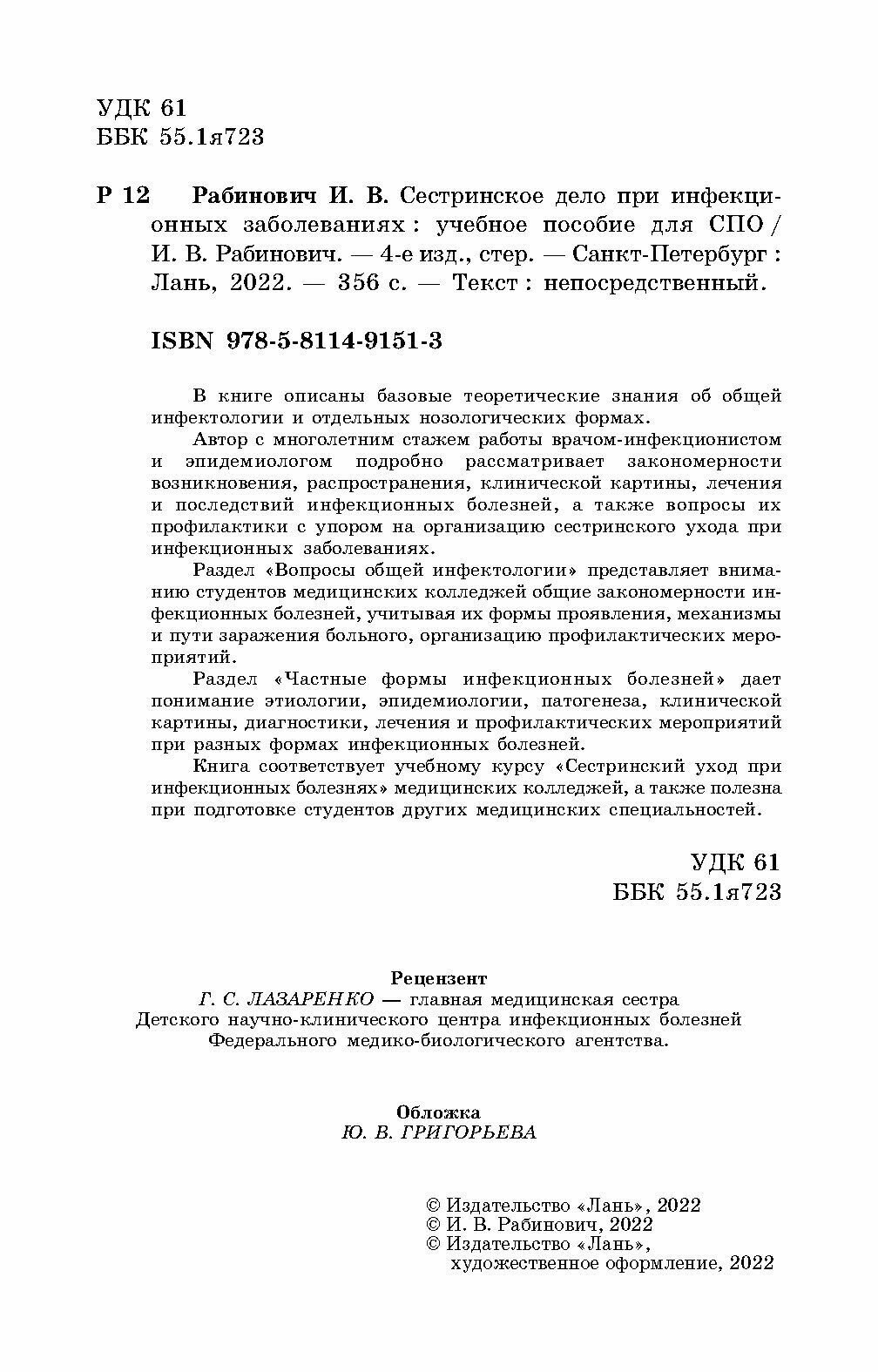 УДК 61
ББК 55.1я723

Р 12 Рабинович И. В. Сестринское дело при инфекционных заболеваниях : учебное пособие для СПО / И. В. Рабинович. — 4-е изд., стер. — Санкт-Петербург : Лань, 2022. — 356 с. — Текст : непосредственный.

ISBN 978-5-8114-9151-3

В книге описаны базовые теоретические знания об общей инфектологии и отдельных нозологических формах.

Автор с многолетним стажем работы врачом-инфекционистом и эпидемиологом подробно рассматривает закономерности возникновения, распространения, клинической картины, лечения и последствий инфекционных болезней, а также вопросы их профилактики с упором на организацию сестринского ухода при инфекционных заболеваниях.

Раздел «Вопросы общей инфектологии» представляет вниманию студентов медицинских колледжей общие закономерности инфекционных болезней, учитывая их формы проявления, механизмы и пути заражения больного, организацию профилактических мероприятий.

Раздел «Частные формы инфекционных болезней» дает понимание этиологии, эпидемиологии, патогенеза, клинической картины, диагностики, лечения и профилактических мероприятий при разных формах инфекционных болезней.

Книга соответствует учебному курсу «Сестринский уход при инфекционных болезнях» медицинских колледжей, а также полезна при подготовке студентов других медицинских специальностей.

УДК 61
ББК 55.1я723

Рецензент
Г. С. ЛАЗАРЕНКО — главная медицинская сестра Детского научно-клинического центра инфекционных болезней Федерального медико-биологического агентства.

Обложка
Ю. В. ГРИГОРЬЕВА

© Издательство «Лань», 2022
© И. В. Рабинович, 2022
© Издательство «Лань», художественное оформление, 2022